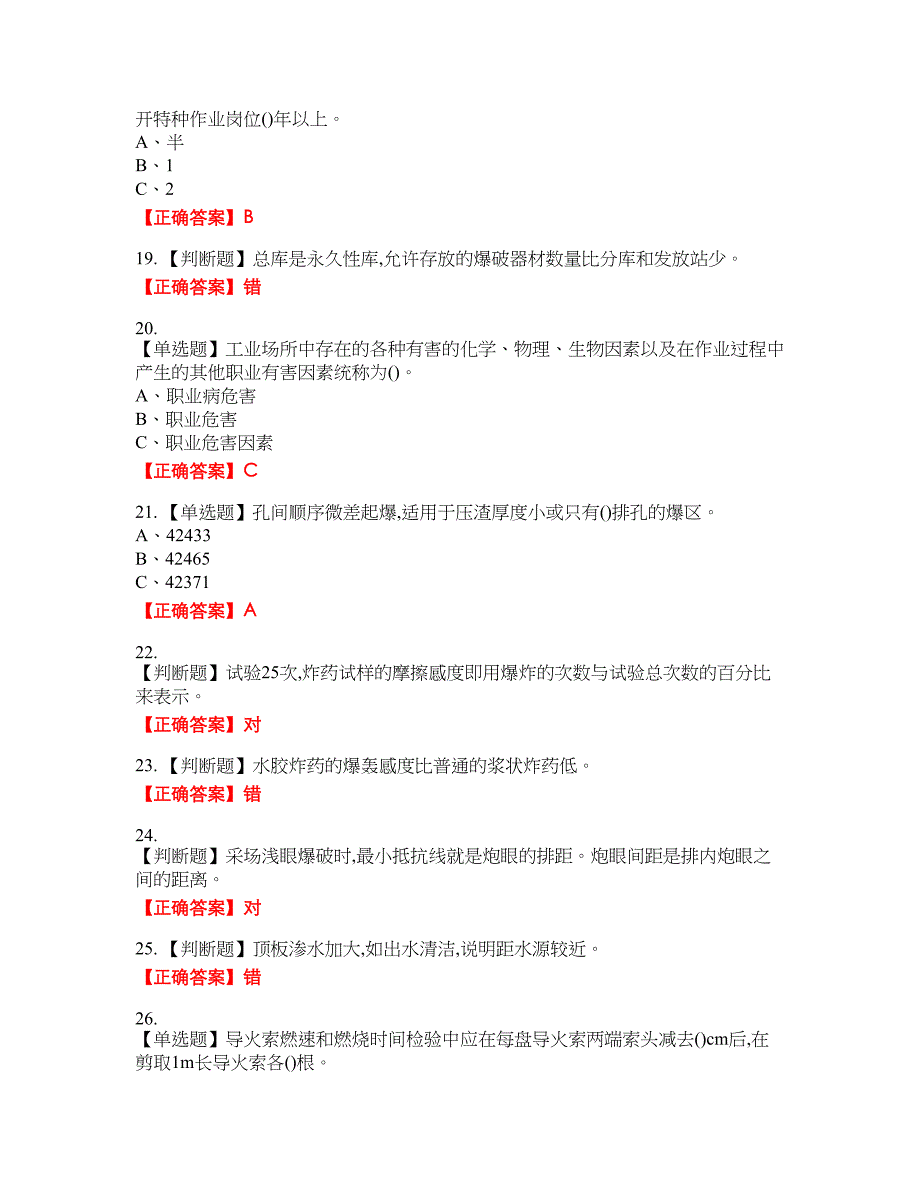 开特种作业岗位()年以上。
A、半
B、1
C、2

【正确答案】B

19.【判断题】总库是永久性库,允许存放的爆破器材数量比分库和发放站少。

【正确答案】错

20.
【单选题】工业场所中存在的各种有害的化学、物理、生物因素以及在作业过程中产生的其他职业有害因素统称为()。
A、职业病危害
B、职业危害
C、职业危害因素

【正确答案】C

21.【单选题】孔间顺序微差起爆,适用于压渣厚度小或只有()排孔的爆区。
A、42433
B、42465
C、42371

【正确答案】A

22.
【判断题】试验25次,炸药试样的摩擦感度即用爆炸的次数与试验总次数的百分比来表示。

【正确答案】对

23.【判断题】水胶炸药的爆轰感度比普通的浆状炸药低。

【正确答案】错

24.
【判断题】采场浅眼爆破时,最小抵抗线就是炮眼的排距。炮眼间距是排内炮眼之间的距离。

【正确答案】对

25.【判断题】顶板渗水加大,如出水清洁,说明距水源较近。

【正确答案】错

26.
【单选题】导火索燃速和燃烧时间检验中应在每盘导火索两端索头减去()cm后,在剪取1m长导火索各()根。